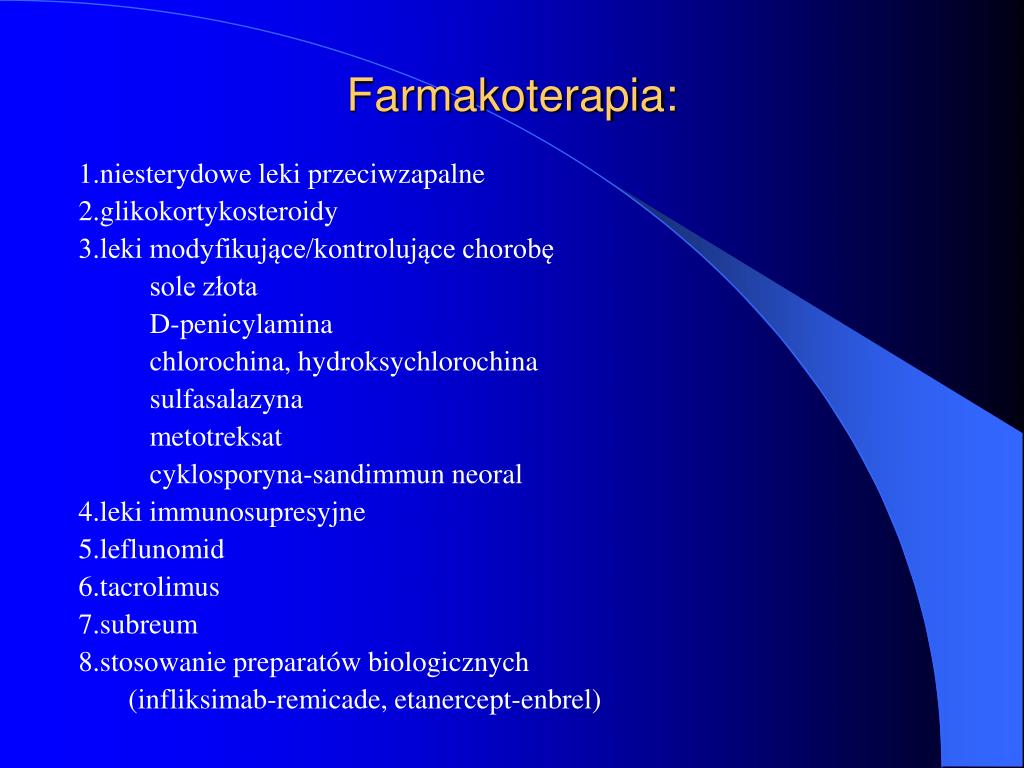 Farmakoterapia:

1.niesterydowe leki przeciwzapalne
2.glikokortykosteroidy
3.leki modyfikujące/kontrolujące chorobę
sole złota
D-penicylamina
chlorochina, hydroksychlorochina
sulfasalazyna
metotreksat
cyklosporyna-sandimmun neoral
4.leki immunosupresyjne
5.leflunomid
6.tacrolimus
7.subreum
8.stosowanie preparatów biologicznych
(infliksimab-remicade, etanercept-enbrel)